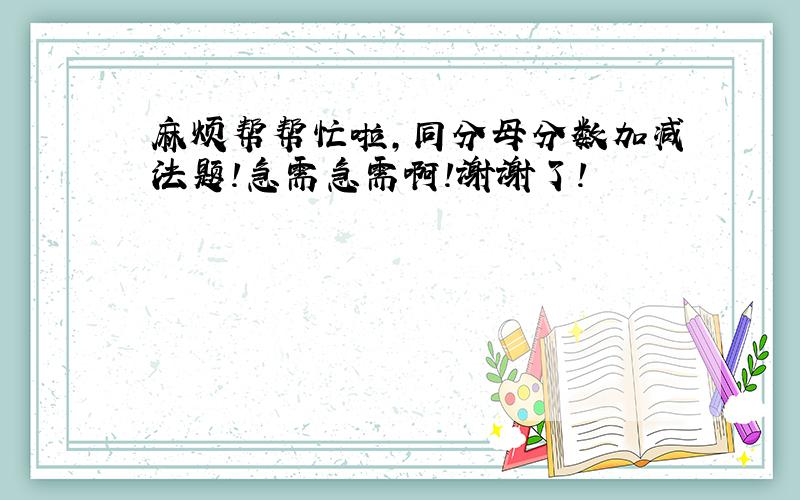 麻烦帮帮忙啦,同分母分数加减法题!急需急需啊!谢谢了!